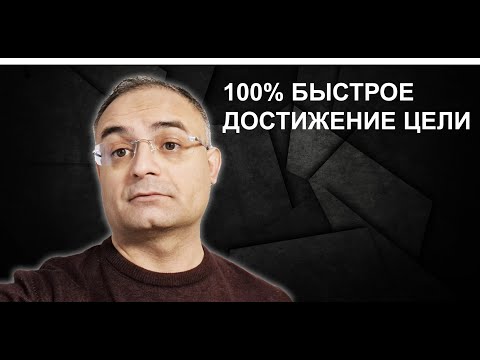 100% БЫСТРОЕ ДОСТИЖЕНИЕ ЦЕЛИ